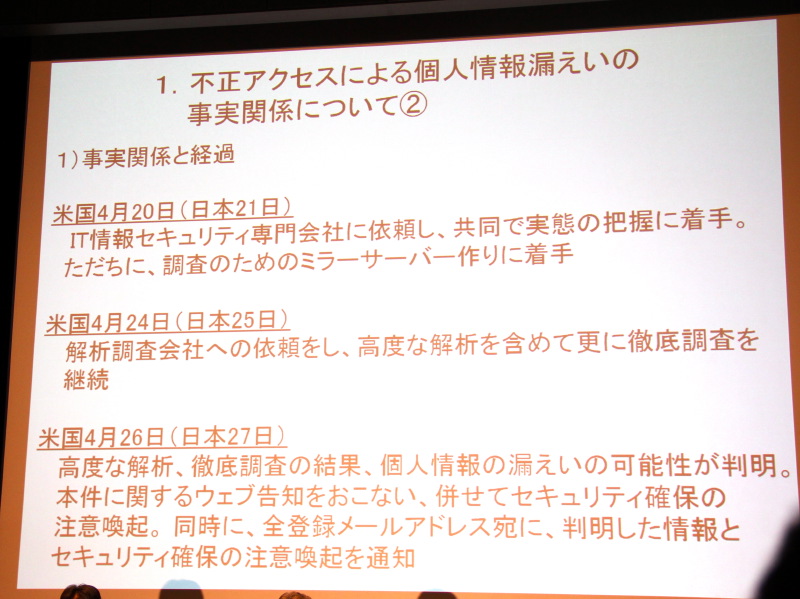 1.不正アクセスによる個人情報漏えいの
事実関係について②

1)事実関係と経過

米国4月20日(日本21日)
IT情報セキュリティ専門会社に依頼し、共同で実態の把握に着手。ただちに、調査のためのミラーサーバー作りに着手

米国4月24日(日本25日)
解析調査会社への依頼をし、高度な解析を含めて更に徹底調査を継続

米国4月26日(日本27日)
高度な解析、徹底調査の結果、個人情報の漏えいの可能性が判明。本件に関するウェブ告知をおこない、併せてセキュリティ確保の注意喚起。同時に、全登録メールアドレス宛に、判明した情報とセキュリティ確保の注意喚起を通知